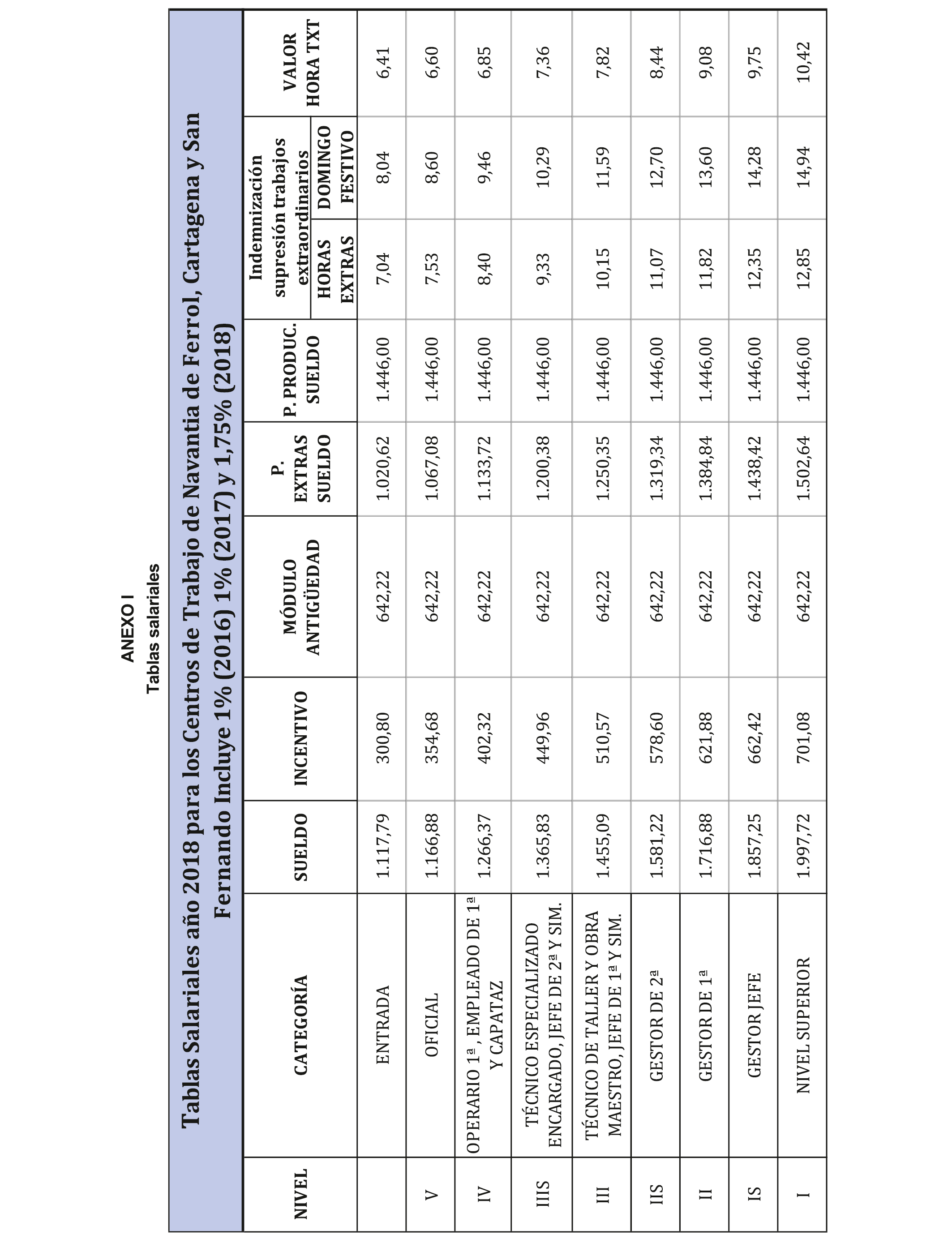 ANEXO I
Tablas salariales

Tablas Salariales año 2018 para los Centros de Trabajo de Navantia de Ferrol, Cartagena y San Fernando Incluye 1% (2016) 1% (2017) y 1,75% (2018)

| NIVEL | CATEGORÍA | SUELDO | INCENTIVO | MÓDULO ANTIGÜEDAD | P. EXTRAS SUELDO | P. PRODUC. SUELDO | Indemnización supresión trabajos extraordinarios HORAS EXTRAS | Indemnización supresión trabajos extraordinarios DOMINGO FESTIVO | VALOR HORA TXT |
|---|---|---|---|---|---|---|---|---|---|
| | ENTRADA | 1.117,79 | 300,80 | 642,22 | 1.020,62 | 1.446,00 | 7,04 | 8,04 | 6,41 |
| V | OFICIAL | 1.166,88 | 354,68 | 642,22 | 1.067,08 | 1.446,00 | 7,53 | 8,60 | 6,60 |
| IV | OPERARIO 1ª , EMPLEADO DE 1ª Y CAPATAZ | 1.266,37 | 402,32 | 642,22 | 1.133,72 | 1.446,00 | 8,40 | 9,46 | 6,85 |
| IIIS | TÉCNICO ESPECIALIZADO ENCARGADO, JEFE DE 2ª Y SIM. | 1.365,83 | 449,96 | 642,22 | 1.200,38 | 1.446,00 | 9,33 | 10,29 | 7,36 |
| III | TÉCNICO DE TALLER Y OBRA MAESTRO, JEFE DE 1ª Y SIM. | 1.455,09 | 510,57 | 642,22 | 1.250,35 | 1.446,00 | 10,15 | 11,59 | 7,82 |
| IIS | GESTOR DE 2ª | 1.581,22 | 578,60 | 642,22 | 1.319,34 | 1.446,00 | 11,07 | 12,70 | 8,44 |
| II | GESTOR DE 1ª | 1.716,88 | 621,88 | 642,22 | 1.384,84 | 1.446,00 | 11,82 | 13,60 | 9,08 |
| IS | GESTOR JEFE | 1.857,25 | 662,42 | 642,22 | 1.438,42 | 1.446,00 | 12,35 | 14,28 | 9,75 |
| I | NIVEL SUPERIOR | 1.997,72 | 701,08 | 642,22 | 1.502,64 | 1.446,00 | 12,85 | 14,94 | 10,42 |